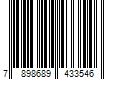 7 898689 433546